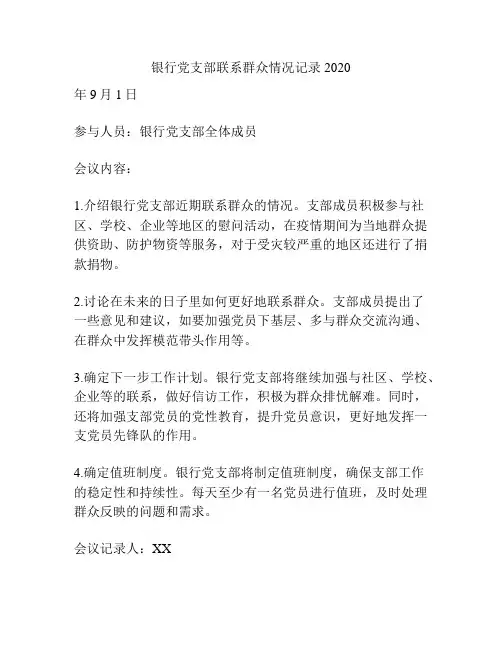 银行党支部联系群众情况记录 2020

年 9 月 1 日

参与人员：银行党支部全体成员

会议内容：

1.介绍银行党支部近期联系群众的情况。支部成员积极参与社区、学校、企业等地区的慰问活动，在疫情期间为当地群众提供资助、防护物资等服务，对于受灾较严重的地区还进行了捐款捐物。

2.讨论在未来的日子里如何更好地联系群众。支部成员提出了一些意见和建议，如要加强党员下基层、多与群众交流沟通、在群众中发挥模范带头作用等。

3.确定下一步工作计划。银行党支部将继续加强与社区、学校、企业等的联系，做好信访工作，积极为群众排忧解难。同时，还将加强支部党员的党性教育，提升党员意识，更好地发挥一支党员先锋队的作用。

4.确定值班制度。银行党支部将制定值班制度，确保支部工作的稳定性和持续性。每天至少有一名党员进行值班，及时处理群众反映的问题和需求。

会议记录人：XX